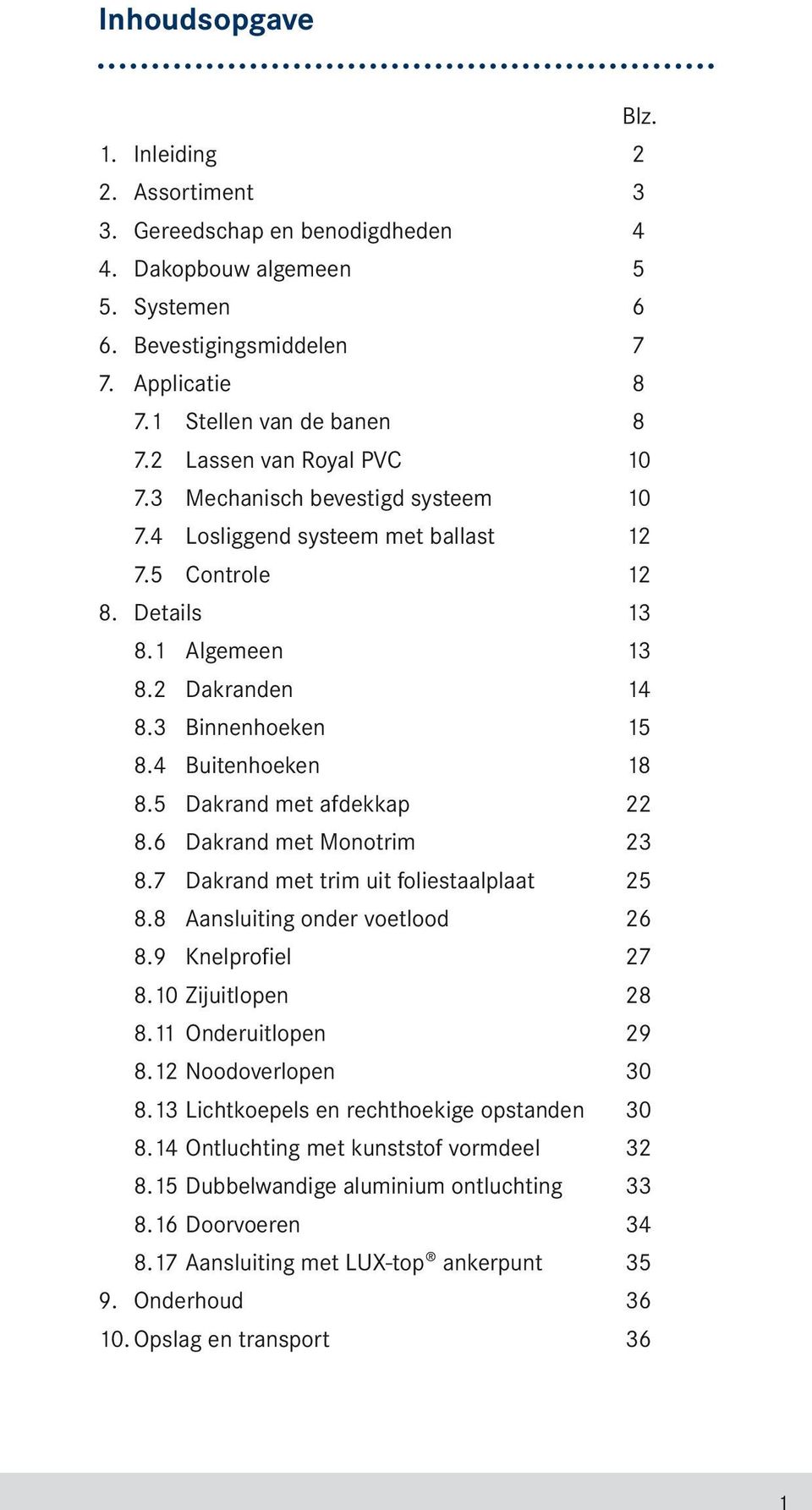 Inhoudsopgave

Blz.

1. Inleiding 2
2. Assortiment 3
3. Gereedschap en benodigdheden 4
4. Dakopbouw algemeen 5
5. Systemen 6
6. Bevestigingsmiddelen 7
7. Applicatie 8
7.1 Stellen van de banen 8
7.2 Lassen van Royal PVC 10
7.3 Mechanisch bevestigd systeem 10
7.4 Losliggend systeem met ballast 12
7.5 Controle 12
8. Details 13
8.1 Algemeen 13
8.2 Dakranden 14
8.3 Binnenhoeken 15
8.4 Buitenhoeken 18
8.5 Dakrand met afdekkap 22
8.6 Dakrand met Monotrim 23
8.7 Dakrand met trim uit foliestaalplaat 25
8.8 Aansluiting onder voetlood 26
8.9 Knelprofiel 27
8.10 Zijuitlopen 28
8.11 Onderuitlopen 29
8.12 Noodoverlopen 30
8.13 Lichtkoepels en rechthoekige opstanden 30
8.14 Ontluchting met kunststof vormdeel 32
8.15 Dubbelwandige aluminium ontluchting 33
8.16 Doorvoeren 34
8.17 Aansluiting met LUX-top® ankerpunt 35
9. Onderhoud 36
10. Opslag en transport 36

1